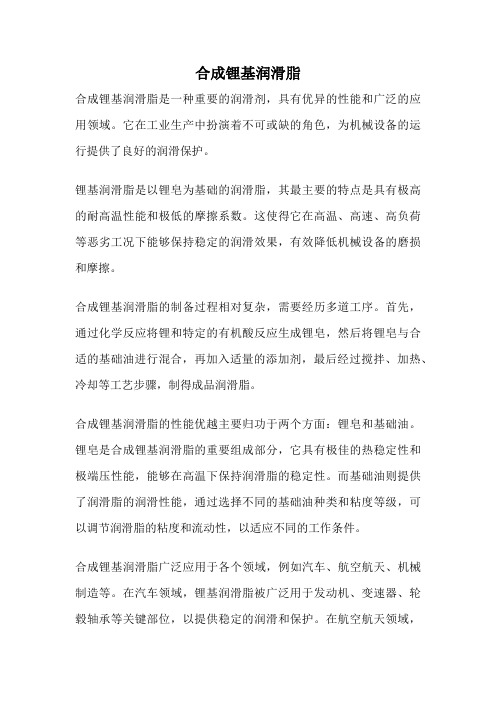 合成锂基润滑脂

合成锂基润滑脂是一种重要的润滑剂，具有优异的性能和广泛的应用领域。它在工业生产中扮演着不可或缺的角色，为机械设备的运行提供了良好的润滑保护。

锂基润滑脂是以锂皂为基础的润滑脂，其最主要的特点是具有极高的耐高温性能和极低的摩擦系数。这使得它在高温、高速、高负荷等恶劣工况下能够保持稳定的润滑效果，有效降低机械设备的磨损和摩擦。

合成锂基润滑脂的制备过程相对复杂，需要经历多道工序。首先，通过化学反应将锂和特定的有机酸反应生成锂皂，然后将锂皂与合适的基础油进行混合，再加入适量的添加剂，最后经过搅拌、加热、冷却等工艺步骤，制得成品润滑脂。

合成锂基润滑脂的性能优越主要归功于两个方面：锂皂和基础油。锂皂是合成锂基润滑脂的重要组成部分，它具有极佳的热稳定性和极端压性能，能够在高温下保持润滑脂的稳定性。而基础油则提供了润滑脂的润滑性能，通过选择不同的基础油种类和粘度等级，可以调节润滑脂的粘度和流动性，以适应不同的工作条件。

合成锂基润滑脂广泛应用于各个领域，例如汽车、航空航天、机械制造等。在汽车领域，锂基润滑脂被广泛用于发动机、变速器、轮毂轴承等关键部位，以提供稳定的润滑和保护。在航空航天领域，